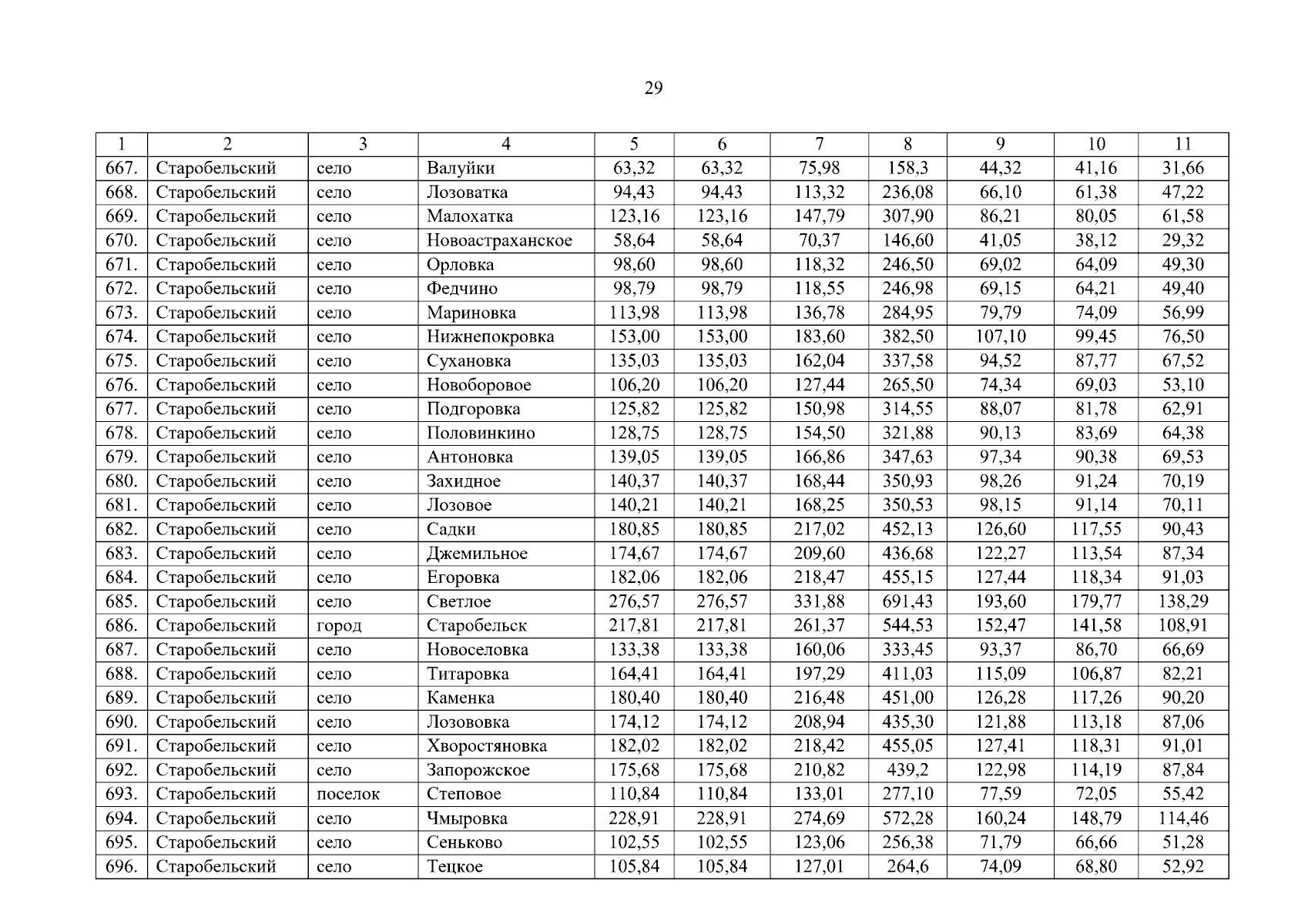 29

| 1 | 2 | 3 | 4 | 5 | 6 | 7 | 8 | 9 | 10 | 11 |
|---|---|---|---|---|---|---|---|---|---|---|
| 667. | Старобельский | село | Валуйки | 63,32 | 63,32 | 75,98 | 158,3 | 44,32 | 41,16 | 31,66 |
| 668. | Старобельский | село | Лозоватка | 94,43 | 94,43 | 113,32 | 236,08 | 66,10 | 61,38 | 47,22 |
| 669. | Старобельский | село | Малохатка | 123,16 | 123,16 | 147,79 | 307,90 | 86,21 | 80,05 | 61,58 |
| 670. | Старобельский | село | Новоастраханское | 58,64 | 58,64 | 70,37 | 146,60 | 41,05 | 38,12 | 29,32 |
| 671. | Старобельский | село | Орловка | 98,60 | 98,60 | 118,32 | 246,50 | 69,02 | 64,09 | 49,30 |
| 672. | Старобельский | село | Федчино | 98,79 | 98,79 | 118,55 | 246,98 | 69,15 | 64,21 | 49,40 |
| 673. | Старобельский | село | Мариновка | 113,98 | 113,98 | 136,78 | 284,95 | 79,79 | 74,09 | 56,99 |
| 674. | Старобельский | село | Нижнепокровка | 153,00 | 153,00 | 183,60 | 382,50 | 107,10 | 99,45 | 76,50 |
| 675. | Старобельский | село | Сухановка | 135,03 | 135,03 | 162,04 | 337,58 | 94,52 | 87,77 | 67,52 |
| 676. | Старобельский | село | Новоборовое | 106,20 | 106,20 | 127,44 | 265,50 | 74,34 | 69,03 | 53,10 |
| 677. | Старобельский | село | Подгоровка | 125,82 | 125,82 | 150,98 | 314,55 | 88,07 | 81,78 | 62,91 |
| 678. | Старобельский | село | Половинкино | 128,75 | 128,75 | 154,50 | 321,88 | 90,13 | 83,69 | 64,38 |
| 679. | Старобельский | село | Антоновка | 139,05 | 139,05 | 166,86 | 347,63 | 97,34 | 90,38 | 69,53 |
| 680. | Старобельский | село | Захидное | 140,37 | 140,37 | 168,44 | 350,93 | 98,26 | 91,24 | 70,19 |
| 681. | Старобельский | село | Лозовое | 140,21 | 140,21 | 168,25 | 350,53 | 98,15 | 91,14 | 70,11 |
| 682. | Старобельский | село | Садки | 180,85 | 180,85 | 217,02 | 452,13 | 126,60 | 117,55 | 90,43 |
| 683. | Старобельский | село | Джемильное | 174,67 | 174,67 | 209,60 | 436,68 | 122,27 | 113,54 | 87,34 |
| 684. | Старобельский | село | Егоровка | 182,06 | 182,06 | 218,47 | 455,15 | 127,44 | 118,34 | 91,03 |
| 685. | Старобельский | село | Светлое | 276,57 | 276,57 | 331,88 | 691,43 | 193,60 | 179,77 | 138,29 |
| 686. | Старобельский | город | Старобельск | 217,81 | 217,81 | 261,37 | 544,53 | 152,47 | 141,58 | 108,91 |
| 687. | Старобельский | село | Новоселовка | 133,38 | 133,38 | 160,06 | 333,45 | 93,37 | 86,70 | 66,69 |
| 688. | Старобельский | село | Титаровка | 164,41 | 164,41 | 197,29 | 411,03 | 115,09 | 106,87 | 82,21 |
| 689. | Старобельский | село | Каменка | 180,40 | 180,40 | 216,48 | 451,00 | 126,28 | 117,26 | 90,20 |
| 690. | Старобельский | село | Лозововка | 174,12 | 174,12 | 208,94 | 435,30 | 121,88 | 113,18 | 87,06 |
| 691. | Старобельский | село | Хворостяновка | 182,02 | 182,02 | 218,42 | 455,05 | 127,41 | 118,31 | 91,01 |
| 692. | Старобельский | село | Запорожское | 175,68 | 175,68 | 210,82 | 439,2 | 122,98 | 114,19 | 87,84 |
| 693. | Старобельский | поселок | Степовое | 110,84 | 110,84 | 133,01 | 277,10 | 77,59 | 72,05 | 55,42 |
| 694. | Старобельский | село | Чмыровка | 228,91 | 228,91 | 274,69 | 572,28 | 160,24 | 148,79 | 114,46 |
| 695. | Старобельский | село | Сеньково | 102,55 | 102,55 | 123,06 | 256,38 | 71,79 | 66,66 | 51,28 |
| 696. | Старобельский | село | Тецкое | 105,84 | 105,84 | 127,01 | 264,6 | 74,09 | 68,80 | 52,92 |